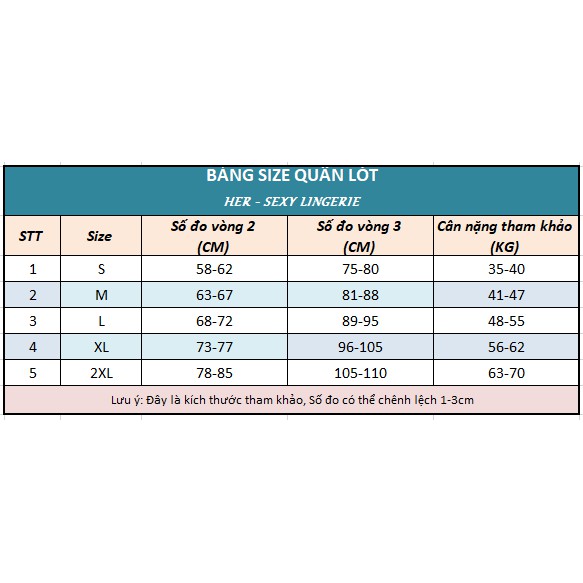 BẢNG SIZE QUẦN LÓT

HER - SEXY LINGERIE

| STT | Size | Số đo vòng 2 (CM) | Số đo vòng 3 (CM) | Cân nặng tham khảo (KG) |
|---|---|---|---|---|
| 1 | S | 58-62 | 75-80 | 35-40 |
| 2 | M | 63-67 | 81-88 | 41-47 |
| 3 | L | 68-72 | 89-95 | 48-55 |
| 4 | XL | 73-77 | 96-105 | 56-62 |
| 5 | 2XL | 78-85 | 105-110 | 63-70 |

Lưu ý: Đây là kích thước tham khảo, Số đo có thể chênh lệch 1-3cm